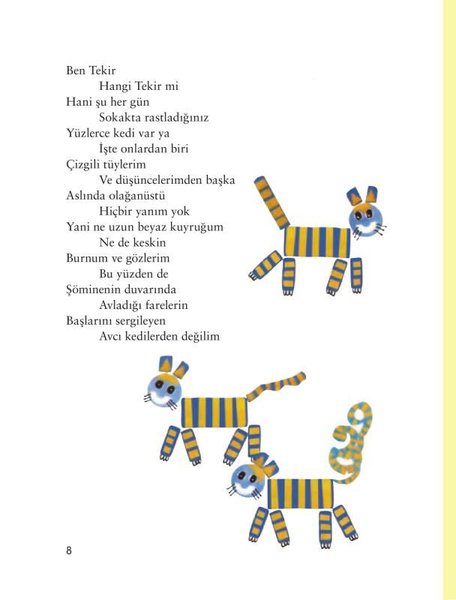 Ben Tekir
Hangi Tekir mi
Hani şu her gün
Sokakta rastladığınız
Yüzlerce kedi var ya
İşte onlardan biri
Çizgili tüylerim
Ve düşüncelerimden başka
Aslında olağanüstü
Hiçbir yanım yok
Yani ne uzun beyaz kuyruğum
Ne de keskin
Burnum ve gözlerim
Bu yüzden de
Şöminenin duvarında
Avladığı farelerin
Başlarını sergileyen
Avcı kedilerden değilim

8